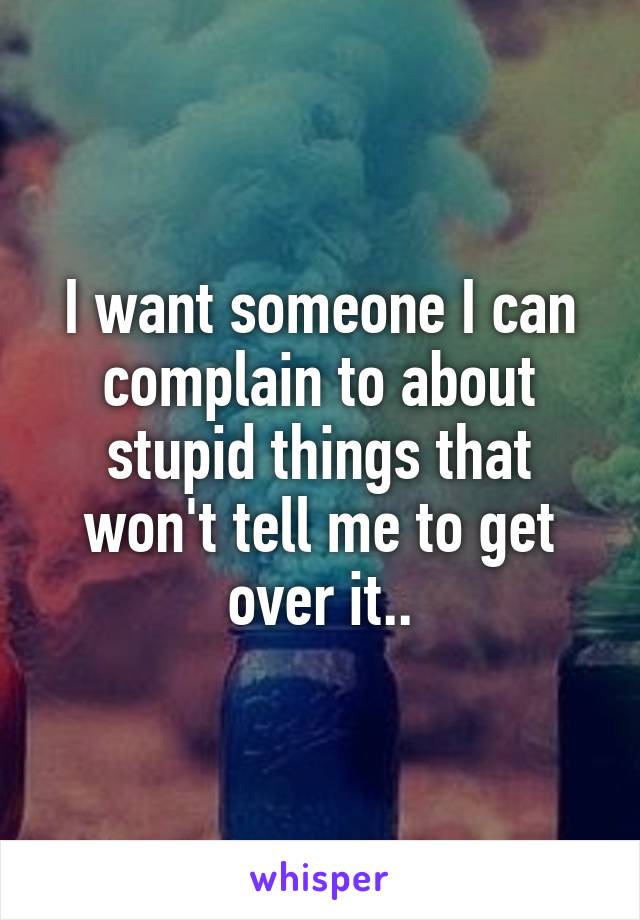 I want someone I can complain to about stupid things that won't tell me to get over it..

whisper